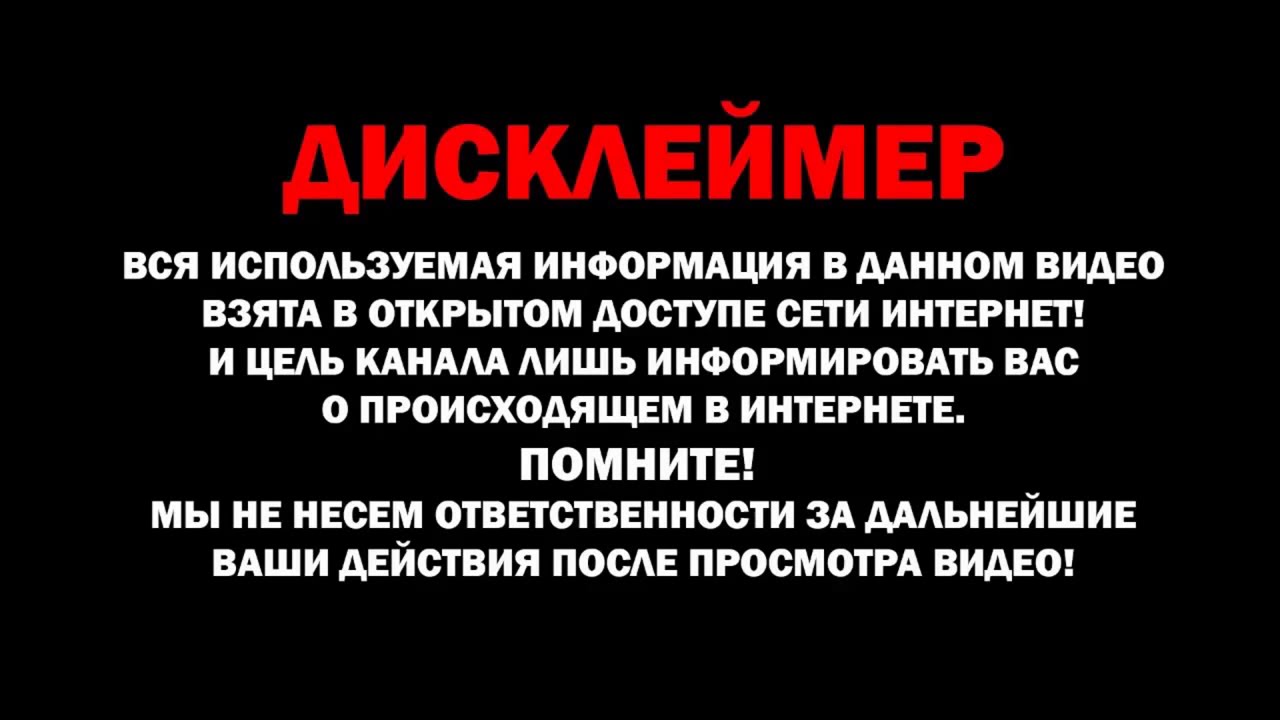 ДИСКЛЕЙМЕР

ВСЯ ИСПОЛЬЗУЕМАЯ ИНФОРМАЦИЯ В ДАННОМ ВИДЕО ВЗЯТА В ОТКРЫТОМ ДОСТУПЕ СЕТИ ИНТЕРНЕТ! И ЦЕЛЬ КАНАЛА ЛИШЬ ИНФОРМИРОВАТЬ ВАС О ПРОИСХОДЯЩЕМ В ИНТЕРНЕТЕ.

ПОМНИТЕ!

МЫ НЕ НЕСЕМ ОТВЕТСТВЕННОСТИ ЗА ДАЛЬНЕЙШИЕ ВАШИ ДЕЙСТВИЯ ПОСЛЕ ПРОСМОТРА ВИДЕО!